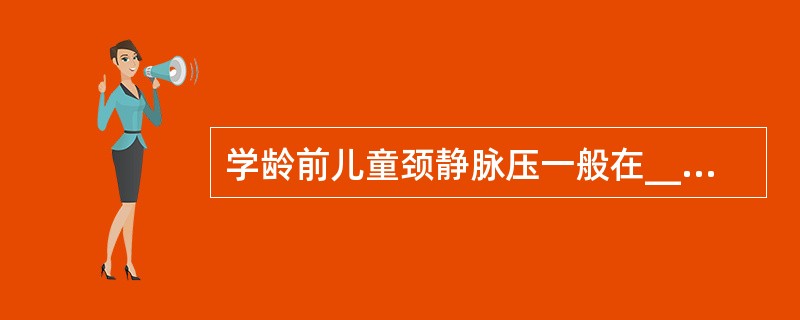 学龄前儿童颈静脉压一般在__...